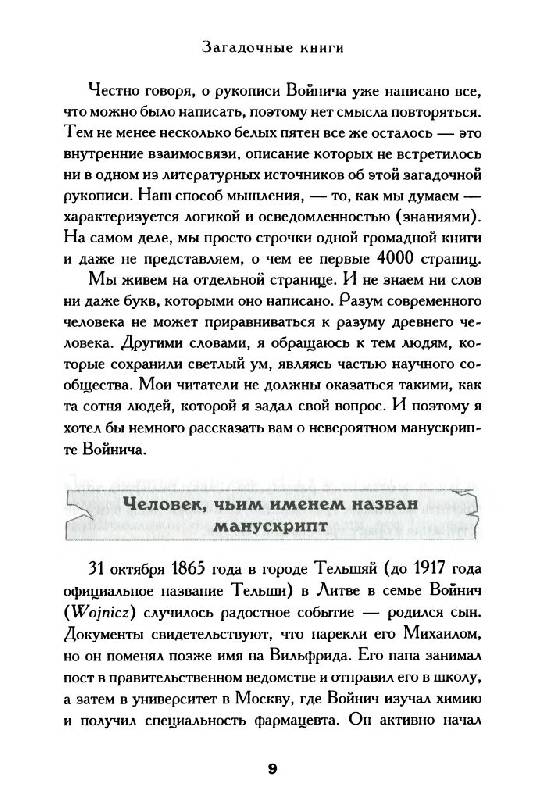 Загадочные книги

Честно говоря, о рукописи Войнича уже написано все, что можно было написать, поэтому нет смысла повторяться. Тем не менее несколько белых пятен все же осталось — это внутренние взаимосвязи, описание которых не встретилось ни в одном из литературных источников об этой загадочной рукописи. Наш способ мышления, — то, как мы думаем — характеризуется логикой и осведомленностью (знаниями). На самом деле, мы просто строчки одной громадной книги и даже не представляем, о чем ее первые 4000 страниц.

Мы живем на отдельной странице. И не знаем ни слов ни даже букв, которыми оно написано. Разум современного человека не может приравниваться к разуму древнего человека. Другими словами, я обращаюсь к тем людям, которые сохранили светлый ум, являясь частью научного сообщества. Мои читатели не должны оказаться такими, как та сотня людей, которой я задал свой вопрос. И поэтому я хотел бы немного рассказать вам о невероятном манускрипте Войнича.

Человек, чьим именем назван манускрипт

31 октября 1865 года в городе Тельшяй (до 1917 года официальное название Тельши) в Литве в семье Войнич (Wojnicz) случилось радостное событие — родился сын. Документы свидетельствуют, что нарекли его Михаилом, но он поменял позже имя на Вильфрида. Его папа занимал пост в правительственном ведомстве и отправил его в школу, а затем в университет в Москву, где Войнич изучал химию и получил специальность фармацевта. Он активно начал

9